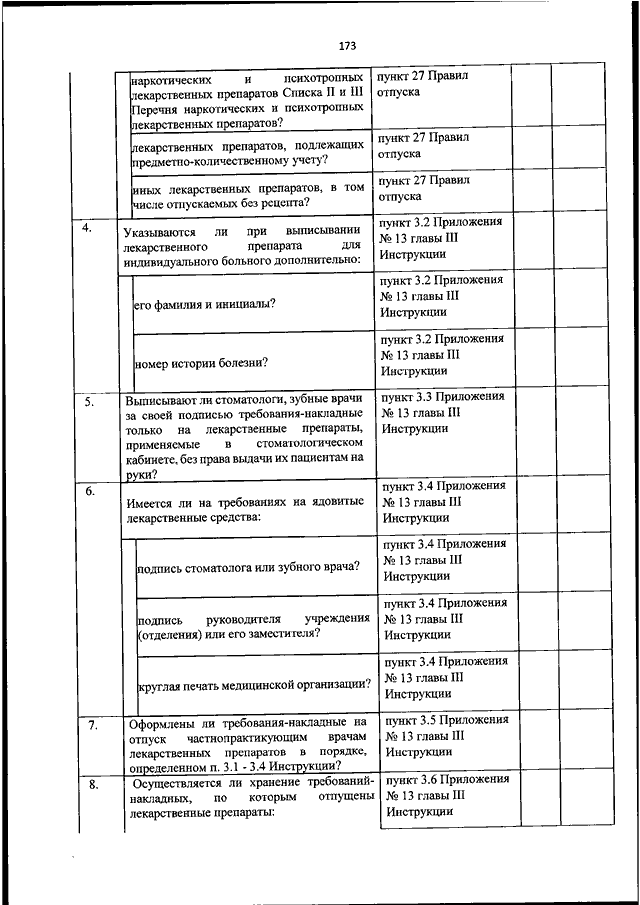 173

| | | | | |
|---|---|---|---|---|
| | наркотических и психотропных лекарственных препаратов Списка II и III Перечня наркотических и психотропных лекарственных препаратов? | пункт 27 Правил отпуска | | |
| | лекарственных препаратов, подлежащих предметно-количественному учету? | пункт 27 Правил отпуска | | |
| | иных лекарственных препаратов, в том числе отпускаемых без рецепта? | пункт 27 Правил отпуска | | |
| 4. | Указываются ли при выписывании лекарственного препарата для индивидуального больного дополнительно: | пункт 3.2 Приложения № 13 главы III Инструкции | | |
| | его фамилия и инициалы? | пункт 3.2 Приложения № 13 главы III Инструкции | | |
| | номер истории болезни? | пункт 3.2 Приложения № 13 главы III Инструкции | | |
| 5. | Выписывают ли стоматологи, зубные врачи за своей подписью требования-накладные только на лекарственные препараты, применяемые в стоматологическом кабинете, без права выдачи их пациентам на руки? | пункт 3.3 Приложения № 13 главы III Инструкции | | |
| 6. | Имеется ли на требованиях на ядовитые лекарственные средства: | пункт 3.4 Приложения № 13 главы III Инструкции | | |
| | подпись стоматолога или зубного врача? | пункт 3.4 Приложения № 13 главы III Инструкции | | |
| | подпись руководителя учреждения (отделения) или его заместителя? | пункт 3.4 Приложения № 13 главы III Инструкции | | |
| | круглая печать медицинской организации? | пункт 3.4 Приложения № 13 главы III Инструкции | | |
| 7. | Оформлены ли требования-накладные на отпуск частнопрактикующим врачам лекарственных препаратов в порядке, определенном п. 3.1 - 3.4 Инструкции? | пункт 3.5 Приложения № 13 главы III Инструкции | | |
| 8. | Осуществляется ли хранение требований-накладных, по которым отпущены лекарственные препараты: | пункт 3.6 Приложения № 13 главы III Инструкции | | |